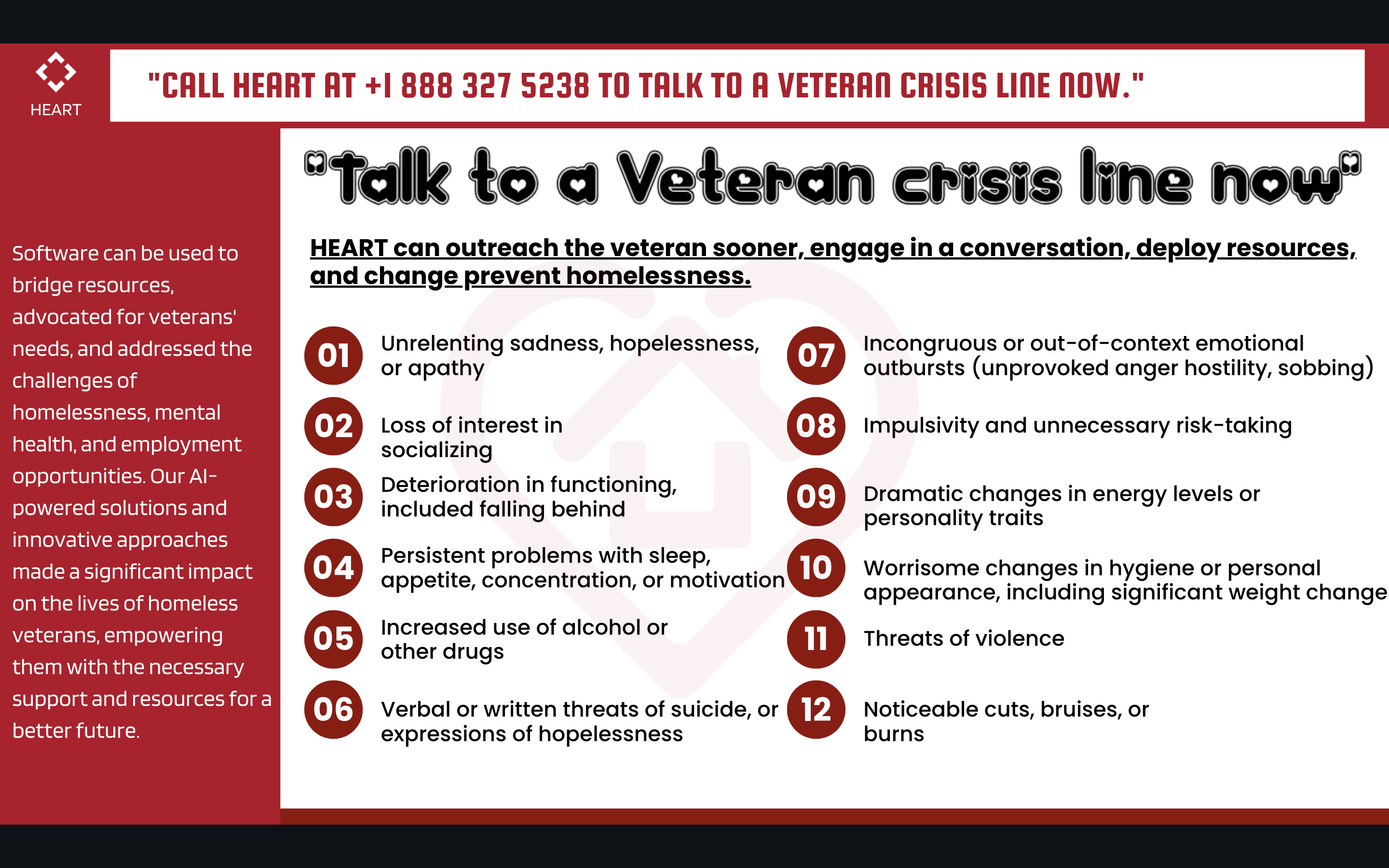 HEART

"CALL HEART AT +1 888 327 5238 TO TALK TO A VETERAN CRISIS LINE NOW."

Software can be used to bridge resources, advocated for veterans' needs, and addressed the challenges of homelessness, mental health, and employment opportunities. Our AI-powered solutions and innovative approaches made a significant impact on the lives of homeless veterans, empowering them with the necessary support and resources for a better future.

"Talk to a Veteran crisis line now"

HEART can outreach the veteran sooner, engage in a conversation, deploy resources, and change prevent homelessness.

01 Unrelenting sadness, hopelessness, or apathy

02 Loss of interest in socializing

03 Deterioration in functioning, included falling behind

04 Persistent problems with sleep, appetite, concentration, or motivation

05 Increased use of alcohol or other drugs

06 Verbal or written threats of suicide, or expressions of hopelessness

07 Incongruous or out-of-context emotional outbursts (unprovoked anger hostility, sobbing)

08 Impulsivity and unnecessary risk-taking

09 Dramatic changes in energy levels or personality traits

10 Worrisome changes in hygiene or personal appearance, including significant weight change

11 Threats of violence

12 Noticeable cuts, bruises, or burns